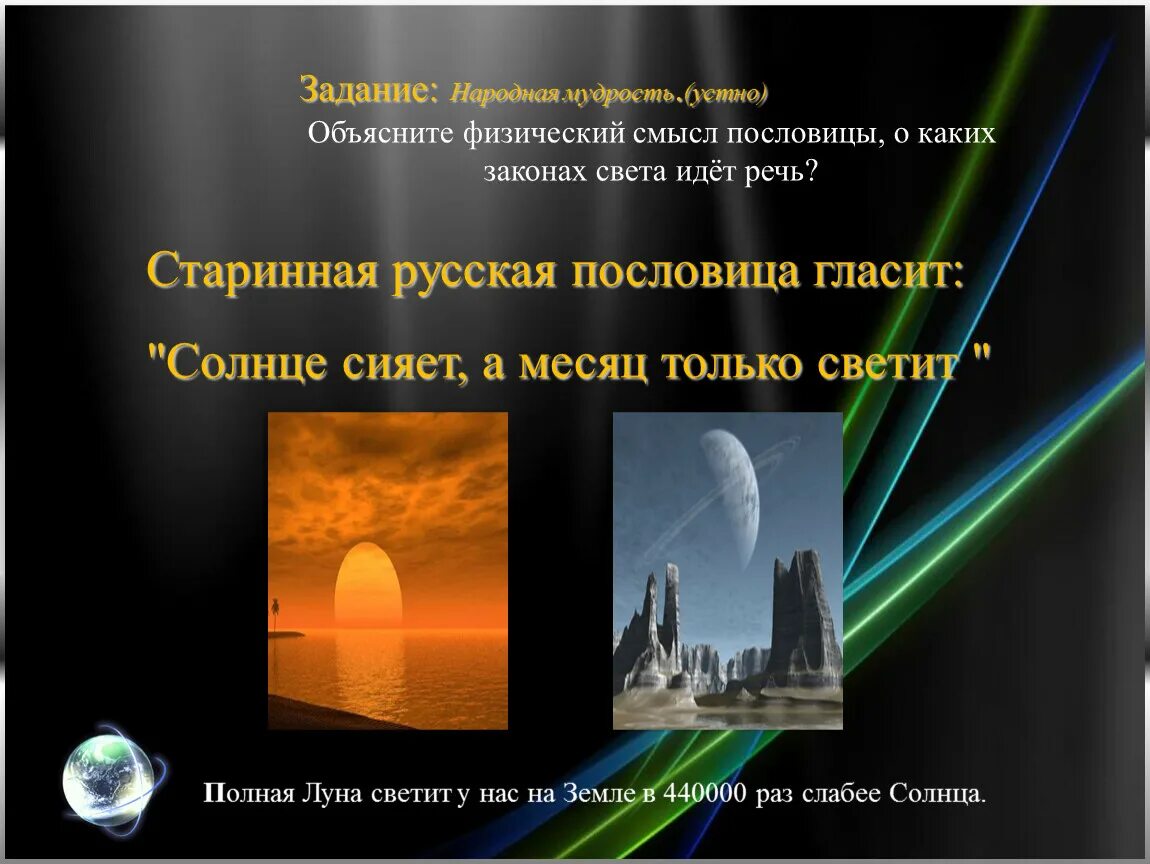 Задание: Народная мудрость.(устно)
Объясните физический смысл пословицы, о каких законах света идёт речь?

Старинная русская пословица гласит:

"Солнце сияет, а месяц только светит "

Полная Луна светит у нас на Земле в 440000 раз слабее Солнца.